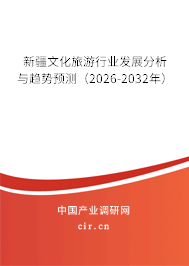 新疆文化旅游行业发展分析与趋势预测（2026-2032年）

中国产业调研网

cir.cn